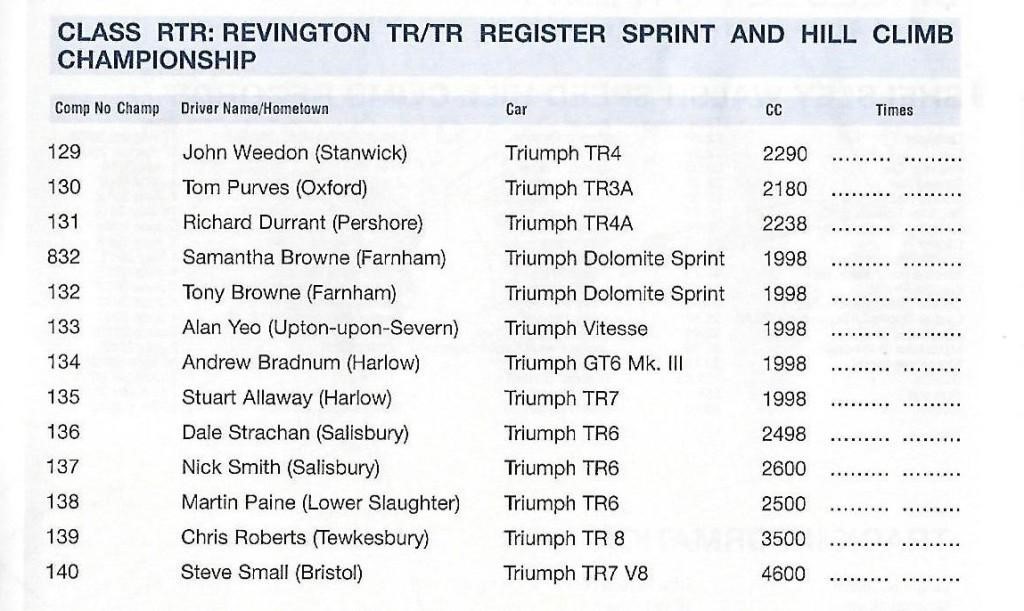 CLASS RTR: REVINGTON TR/TR REGISTER SPRINT AND HILL CLIMB CHAMPIONSHIP

| Comp No Champ | Driver Name/Hometown | Car | CC | Times |
|---|---|---|---|---|
| 129 | John Weedon (Stanwick) | Triumph TR4 | 2290 | ......... ......... |
| 130 | Tom Purves (Oxford) | Triumph TR3A | 2180 | ......... ......... |
| 131 | Richard Durrant (Pershore) | Triumph TR4A | 2238 | ......... ......... |
| 832 | Samantha Browne (Farnham) | Triumph Dolomite Sprint | 1998 | ......... ......... |
| 132 | Tony Browne (Farnham) | Triumph Dolomite Sprint | 1998 | ......... ......... |
| 133 | Alan Yeo (Upton-upon-Severn) | Triumph Vitesse | 1998 | ......... ......... |
| 134 | Andrew Bradnum (Harlow) | Triumph GT6 Mk. III | 1998 | ......... ......... |
| 135 | Stuart Allaway (Harlow) | Triumph TR7 | 1998 | ......... ......... |
| 136 | Dale Strachan (Salisbury) | Triumph TR6 | 2498 | ......... ......... |
| 137 | Nick Smith (Salisbury) | Triumph TR6 | 2600 | ......... ......... |
| 138 | Martin Paine (Lower Slaughter) | Triumph TR6 | 2500 | ......... ......... |
| 139 | Chris Roberts (Tewkesbury) | Triumph TR 8 | 3500 | ......... ......... |
| 140 | Steve Small (Bristol) | Triumph TR7 V8 | 4600 | ......... ......... |